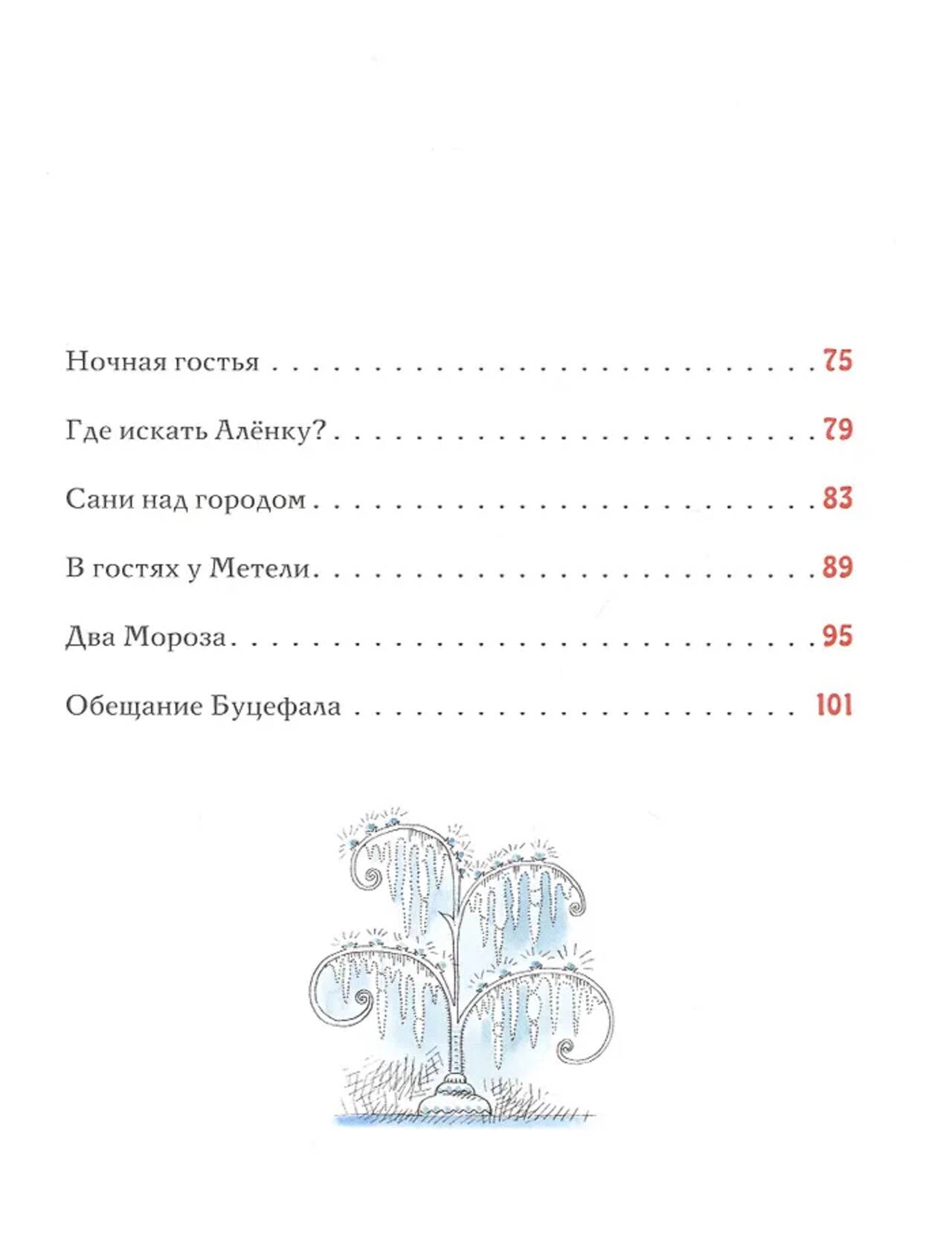 Ночная гостья 75

Где искать Алёнку? 79

Сани над городом 83

В гостях у Метели 89

Два Мороза 95

Обещание Буцефала 101